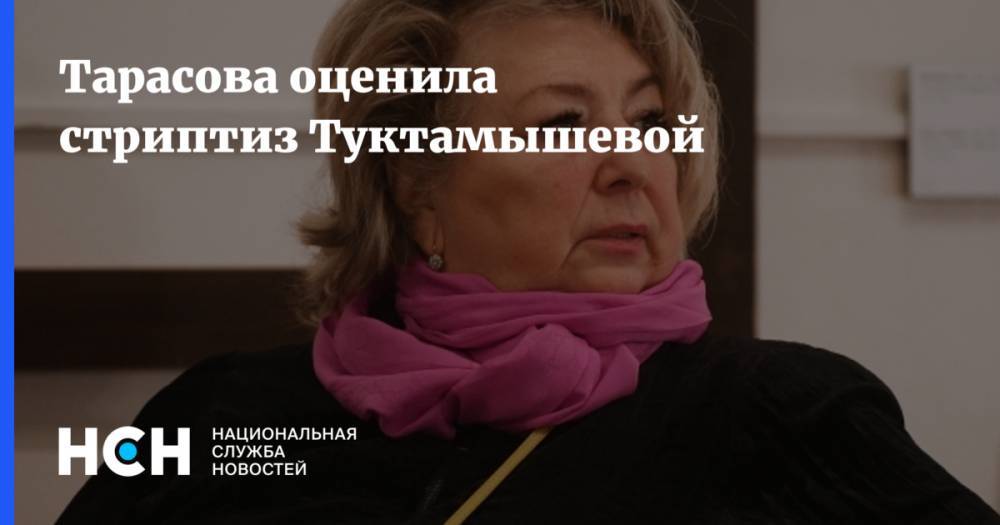 Тарасова оценила стриптиз Туктамышевой

НСН НАЦИОНАЛЬНАЯ СЛУЖБА НОВОСТЕЙ